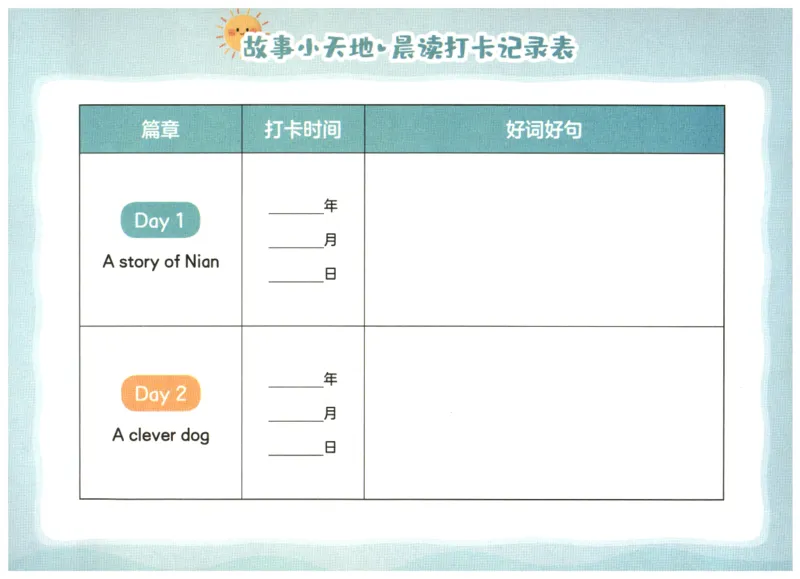 故事小天地·晨读打卡记录表

| 篇章 | 打卡时间 | 好词好句 |
|---|---|---|
| Day 1 A story of Nian | ____年 ____月 ____日 | |
| Day 2 A clever dog | ____年 ____月 ____日 | |